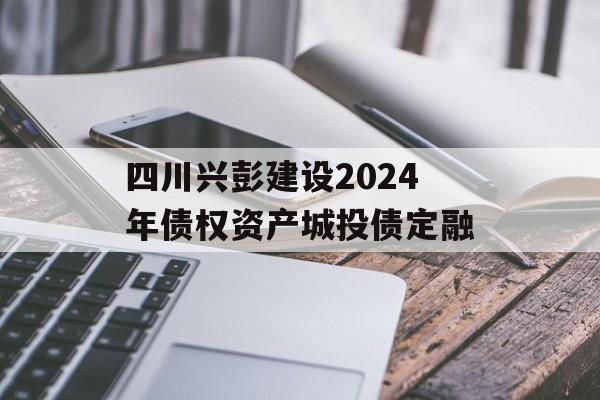 四川兴彭建设2024年债权资产城投债定融